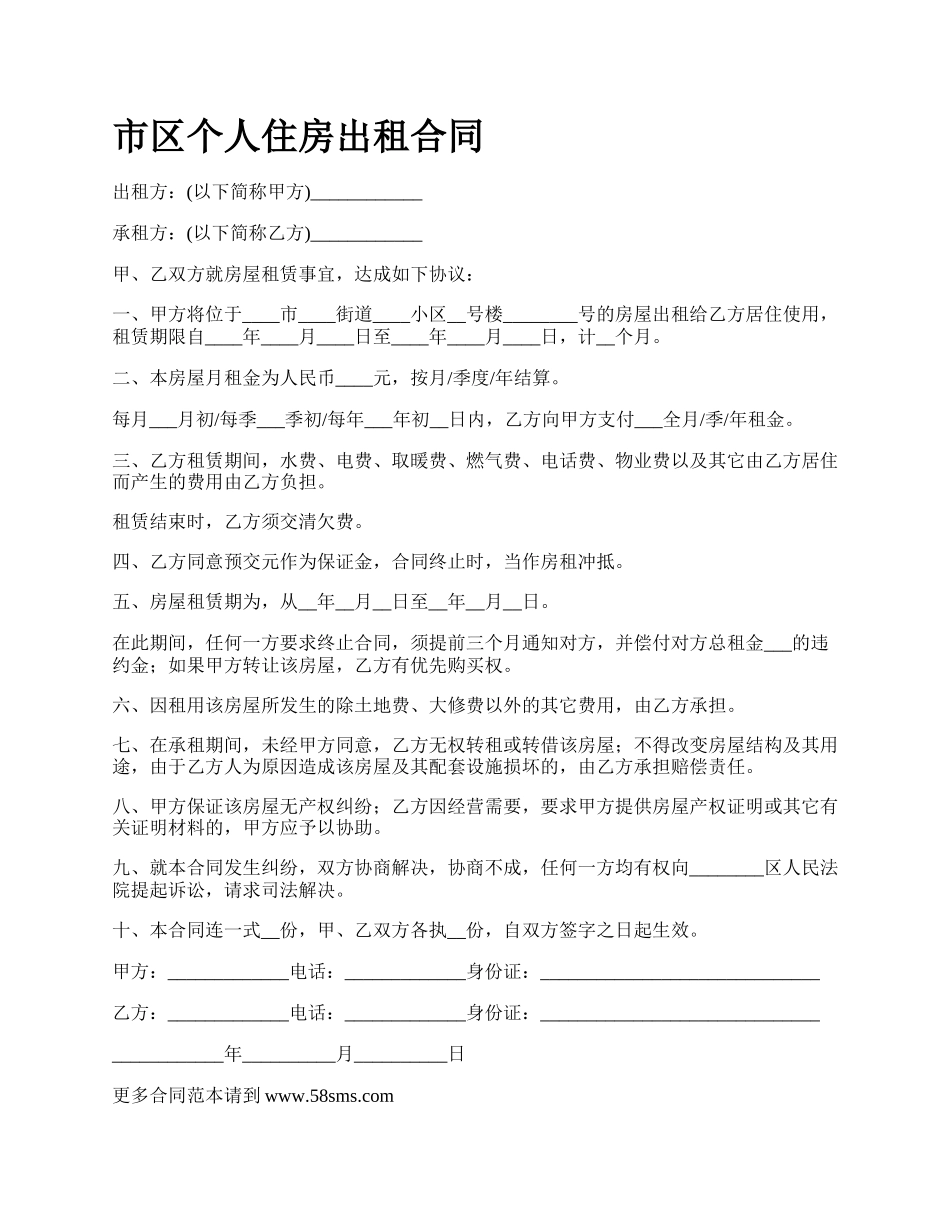 市区个人住房出租合同

出租方：(以下简称甲方)____________

承租方：(以下简称乙方)____________

甲、乙双方就房屋租赁事宜，达成如下协议：

一、甲方将位于____市____街道____小区__号楼________号的房屋出租给乙方居住使用，租赁期限自____年____月____日至____年____月____日，计__个月。

二、本房屋月租金为人民币____元，按月/季度/年结算。

每月___月初/每季___季初/每年___年初__日内，乙方向甲方支付___全月/季/年租金。

三、乙方租赁期间，水费、电费、取暖费、燃气费、电话费、物业费以及其它由乙方居住而产生的费用由乙方负担。

租赁结束时，乙方须交清欠费。

四、乙方同意预交元作为保证金，合同终止时，当作房租冲抵。

五、房屋租赁期为，从__年__月__日至__年__月__日。

在此期间，任何一方要求终止合同，须提前三个月通知对方，并偿付对方总租金___的违约金；如果甲方转让该房屋，乙方有优先购买权。

六、因租用该房屋所发生的除土地费、大修费以外的其它费用，由乙方承担。

七、在承租期间，未经甲方同意，乙方无权转租或转借该房屋；不得改变房屋结构及其用途，由于乙方人为原因造成该房屋及其配套设施损坏的，由乙方承担赔偿责任。

八、甲方保证该房屋无产权纠纷；乙方因经营需要，要求甲方提供房屋产权证明或其它有关证明材料的，甲方应予以协助。

九、就本合同发生纠纷，双方协商解决，协商不成，任何一方均有权向________区人民法院提起诉讼，请求司法解决。

十、本合同连一式__份，甲、乙双方各执__份，自双方签字之日起生效。

甲方：_____________电话：_____________身份证：______________________________

乙方：_____________电话：_____________身份证：______________________________

____________年__________月__________日

更多合同范本请到 www.58sms.com